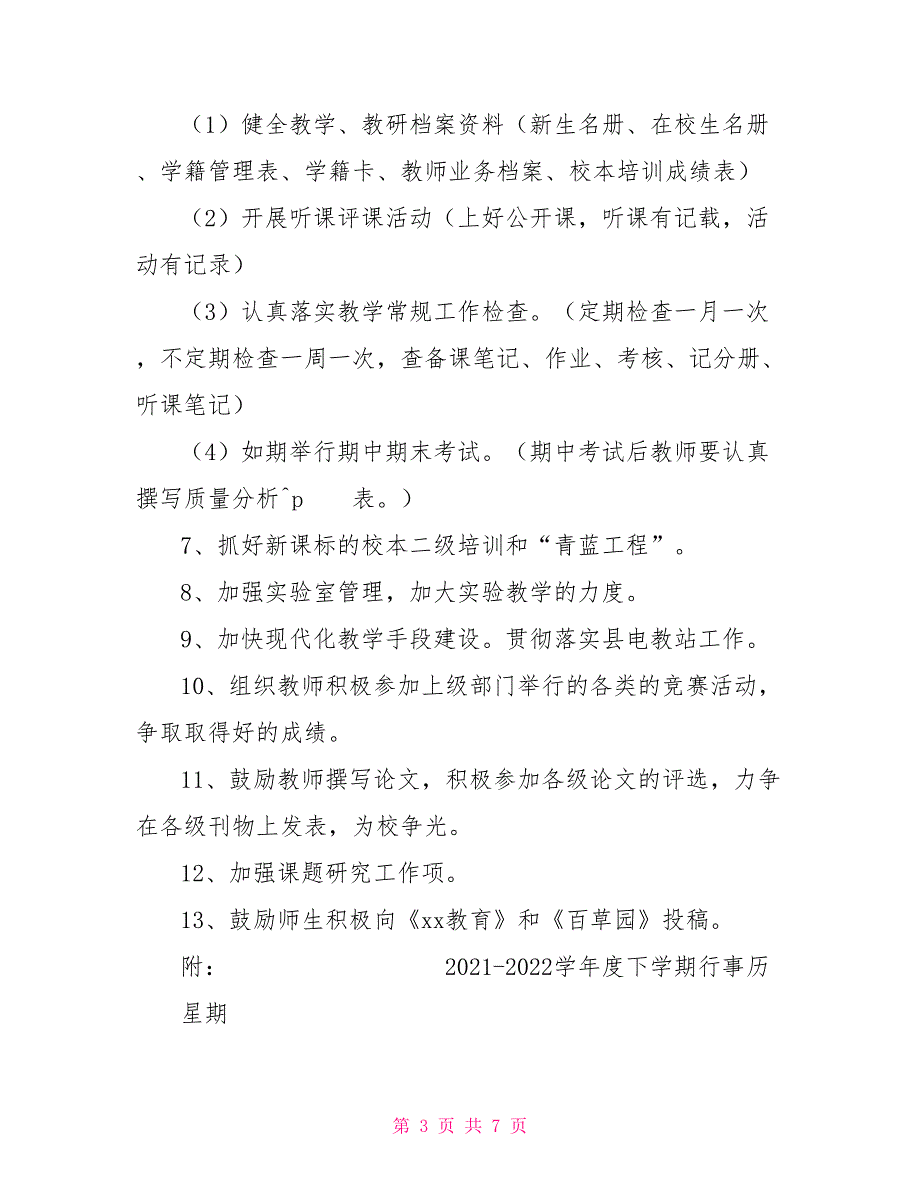 （1）健全教学、教研档案资料（新生名册、在校生名册、学籍管理表、学籍卡、教师业务档案、校本培训成绩表）

（2）开展听课评课活动（上好公开课，听课有记载，活动有记录）

（3）认真落实教学常规工作检查。（定期检查一月一次，不定期检查一周一次，查备课笔记、作业、考核、记分册、听课笔记）

（4）如期举行期中期末考试。（期中考试后教师要认真撰写质量分析^p　　表。）

7、抓好新课标的校本二级培训和“青蓝工程”。

8、加强实验室管理，加大实验教学的力度。

9、加快现代化教学手段建设。贯彻落实县电教站工作。

10、组织教师积极参加上级部门举行的各类的竞赛活动，争取取得好的成绩。

11、鼓励教师撰写论文，积极参加各级论文的评选，力争在各级刊物上发表，为校争光。

12、加强课题研究工作项。

13、鼓励师生积极向《xx教育》和《百草园》投稿。

附：　　　　　　　2021-2022学年度下学期行事历

星期

第 3 页 共 7 页